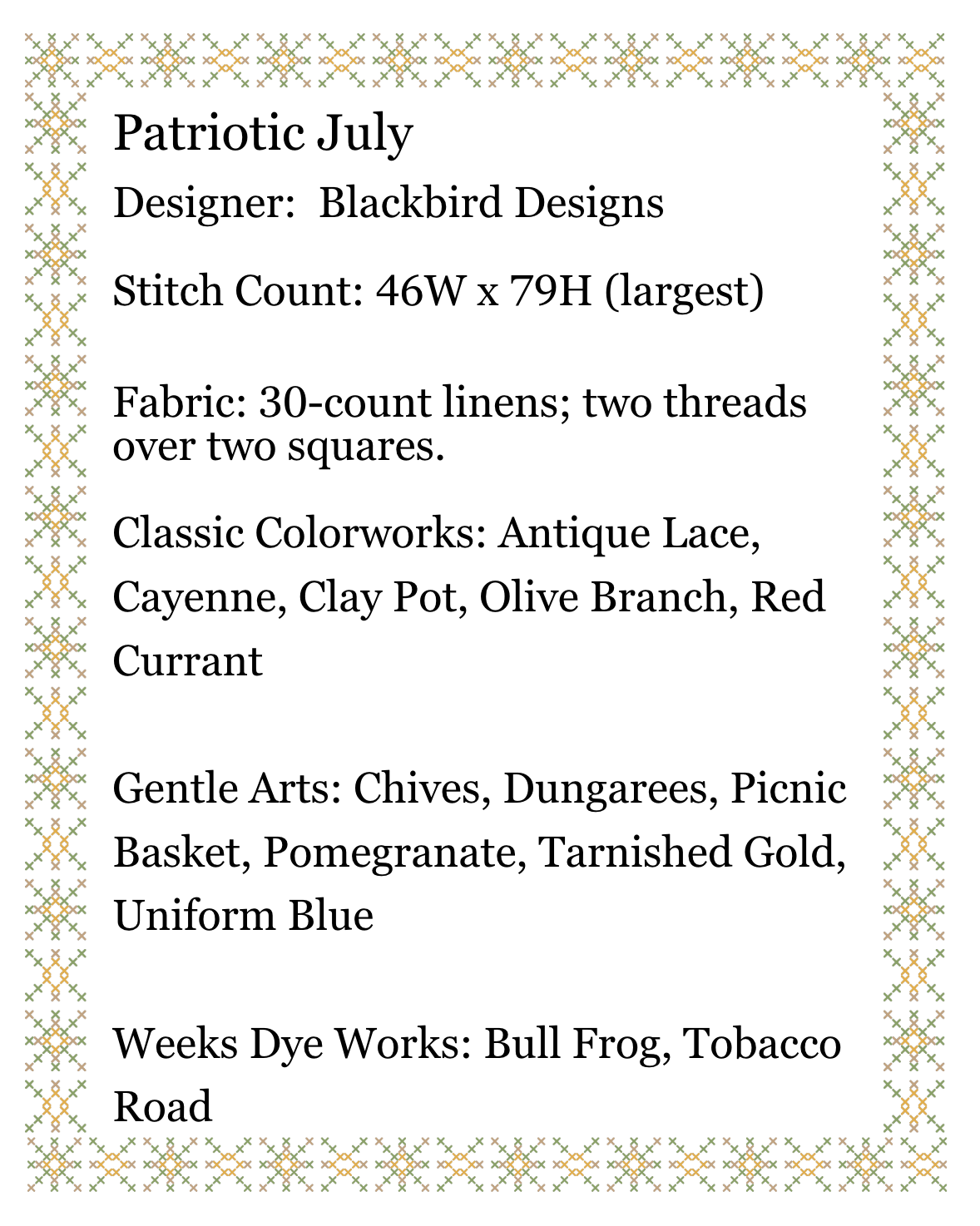 Patriotic July

Designer:  Blackbird Designs

Stitch Count: 46W x 79H (largest)

Fabric: 30-count linens; two threads over two squares.

Classic Colorworks: Antique Lace, Cayenne, Clay Pot, Olive Branch, Red Currant

Gentle Arts: Chives, Dungarees, Picnic Basket, Pomegranate, Tarnished Gold, Uniform Blue

Weeks Dye Works: Bull Frog, Tobacco Road